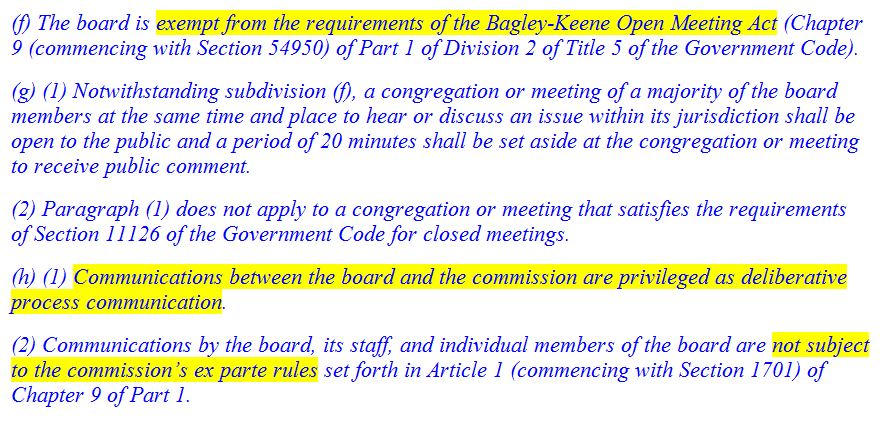 (f) The board is exempt from the requirements of the Bagley-Keene Open Meeting Act (Chapter 9 (commencing with Section 54950) of Part 1 of Division 2 of Title 5 of the Government Code).

(g) (1) Notwithstanding subdivision (f), a congregation or meeting of a majority of the board members at the same time and place to hear or discuss an issue within its jurisdiction shall be open to the public and a period of 20 minutes shall be set aside at the congregation or meeting to receive public comment.

(2) Paragraph (1) does not apply to a congregation or meeting that satisfies the requirements of Section 11126 of the Government Code for closed meetings.

(h) (1) Communications between the board and the commission are privileged as deliberative process communication.

(2) Communications by the board, its staff, and individual members of the board are not subject to the commission's ex parte rules set forth in Article 1 (commencing with Section 1701) of Chapter 9 of Part 1.